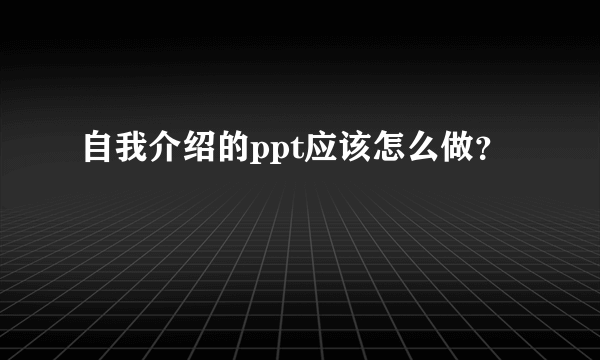 自我介绍的ppt应该怎么做?